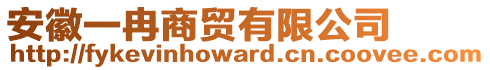 安徽一冉商贸有限公司
http://fykevinhoward.cn.coovee.com